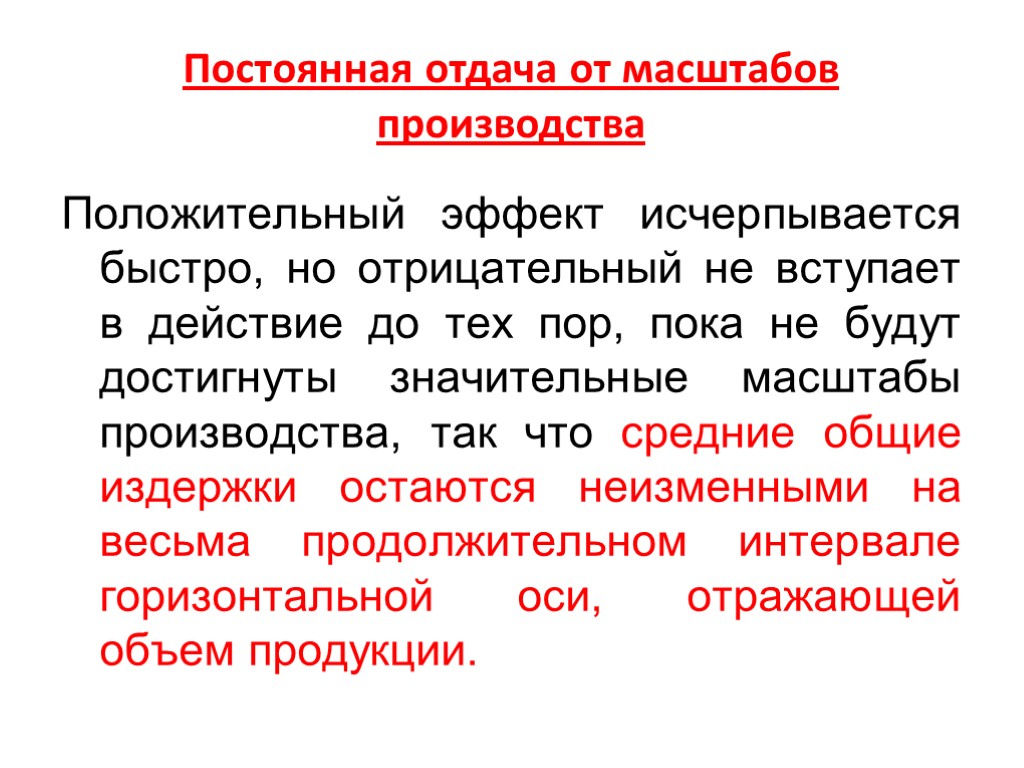 Постоянная отдача от масштабов производства

Положительный эффект исчерпывается быстро, но отрицательный не вступает в действие до тех пор, пока не будут достигнуты значительные масштабы производства, так что средние общие издержки остаются неизменными на весьма продолжительном интервале горизонтальной оси, отражающей объем продукции.